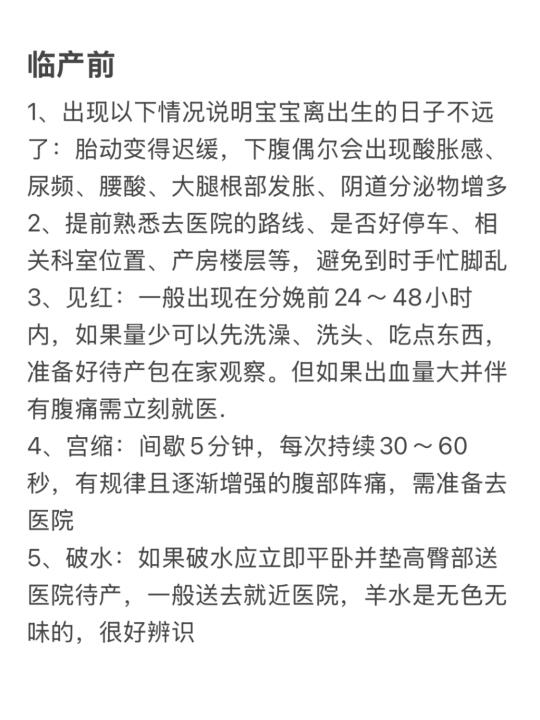 临产前

1、出现以下情况说明宝宝离出生的日子不远了：胎动变得迟缓，下腹偶尔会出现酸胀感、尿频、腰酸、大腿根部发胀、阴道分泌物增多

2、提前熟悉去医院的路线、是否好停车、相关科室位置、产房楼层等，避免到时手忙脚乱

3、见红：一般出现在分娩前 24 ～ 48小时内，如果量少可以先洗澡、洗头、吃点东西，准备好待产包在家观察。但如果出血量大并伴有腹痛需立刻就医.

4、宫缩：间歇 5 分钟，每次持续 30 ～ 60 秒，有规律且逐渐增强的腹部阵痛，需准备去医院

5、破水：如果破水应立即平卧并垫高臀部送医院待产，一般送去就近医院，羊水是无色无味的，很好辨识